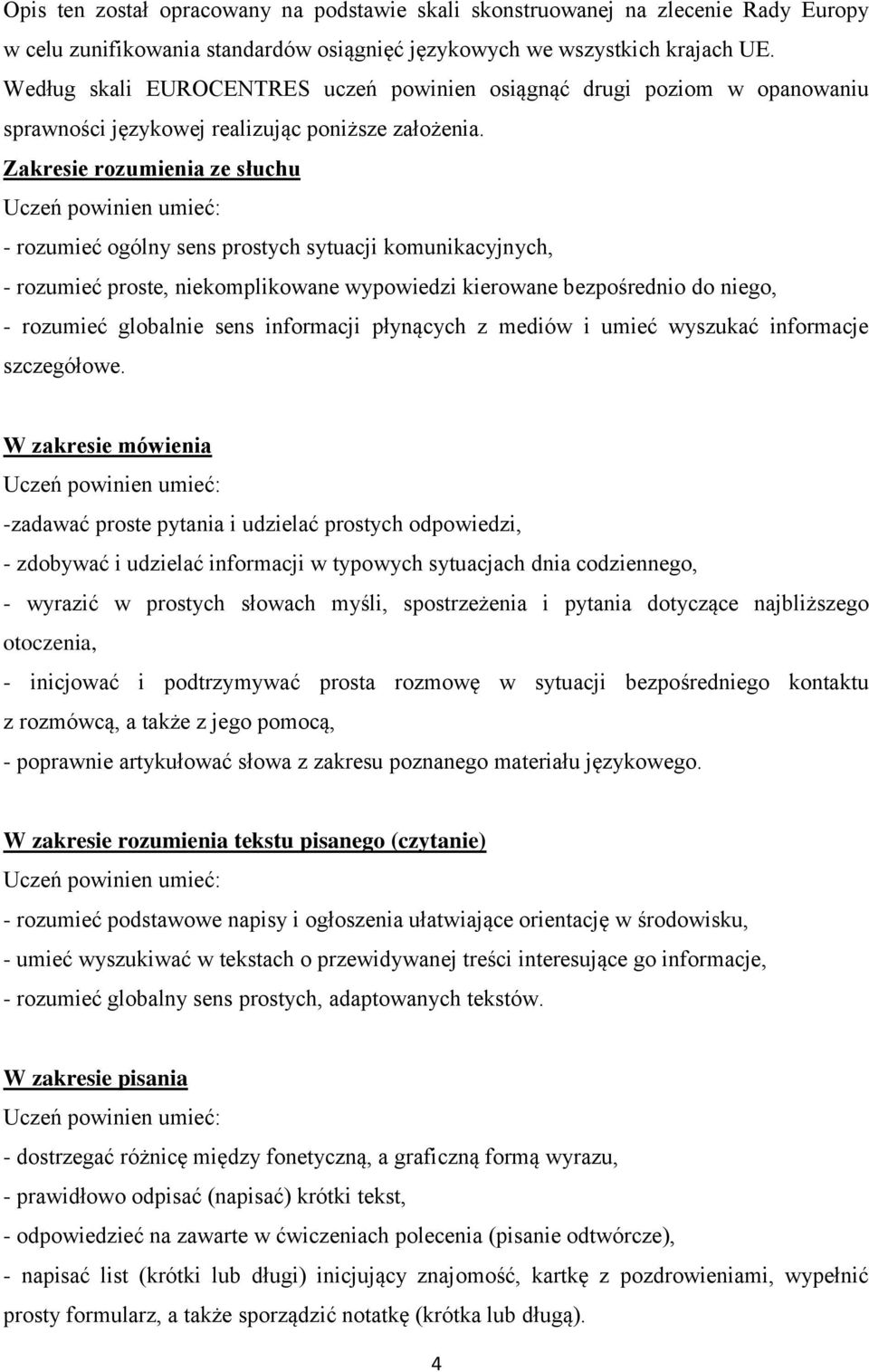 Opis ten został opracowany na podstawie skali skonstruowanej na zlecenie Rady Europy w celu zunifikowania standardów osiągnięć językowych we wszystkich krajach UE. Według skali EUROCENTRES uczeń powinien osiągnąć drugi poziom w opanowaniu sprawności językowej realizując poniższe założenia.

Zakresie rozumienia ze słuchu
Uczeń powinien umieć:
- rozumieć ogólny sens prostych sytuacji komunikacyjnych,
- rozumieć proste, niekomplikowane wypowiedzi kierowane bezpośrednio do niego,
- rozumieć globalnie sens informacji płynących z mediów i umieć wyszukać informacje szczegółowe.

W zakresie mówienia
Uczeń powinien umieć:
-zadawać proste pytania i udzielać prostych odpowiedzi,
- zdobywać i udzielać informacji w typowych sytuacjach dnia codziennego,
- wyrazić w prostych słowach myśli, spostrzeżenia i pytania dotyczące najbliższego otoczenia,
- inicjować i podtrzymywać prosta rozmowę w sytuacji bezpośredniego kontaktu z rozmówcą, a także z jego pomocą,
- poprawnie artykułować słowa z zakresu poznanego materiału językowego.

W zakresie rozumienia tekstu pisanego (czytanie)
Uczeń powinien umieć:
- rozumieć podstawowe napisy i ogłoszenia ułatwiające orientację w środowisku,
- umieć wyszukiwać w tekstach o przewidywanej treści interesujące go informacje,
- rozumieć globalny sens prostych, adaptowanych tekstów.

W zakresie pisania
Uczeń powinien umieć:
- dostrzegać różnicę między fonetyczną, a graficzną formą wyrazu,
- prawidłowo odpisać (napisać) krótki tekst,
- odpowiedzieć na zawarte w ćwiczeniach polecenia (pisanie odtwórcze),
- napisać list (krótki lub długi) inicjujący znajomość, kartkę z pozdrowieniami, wypełnić prosty formularz, a także sporządzić notatkę (krótka lub długą).

4